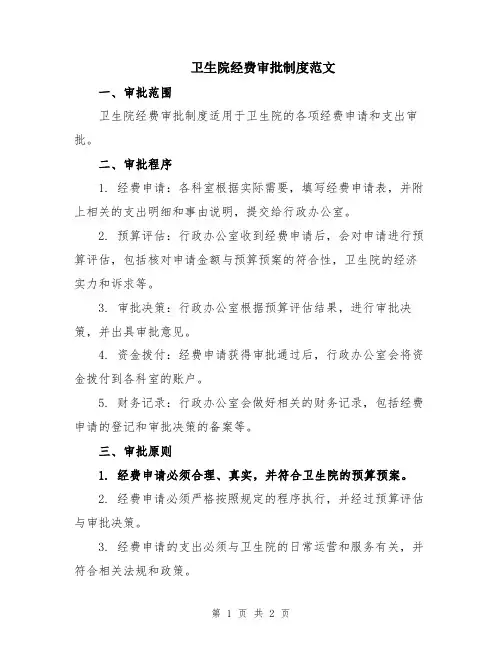 卫生院经费审批制度范文

一、审批范围

卫生院经费审批制度适用于卫生院的各项经费申请和支出审批。

二、审批程序

1. 经费申请：各科室根据实际需要，填写经费申请表，并附上相关的支出明细和事由说明，提交给行政办公室。

2. 预算评估：行政办公室收到经费申请后，会对申请进行预算评估，包括核对申请金额与预算预案的符合性，卫生院的经济实力和诉求等。

3. 审批决策：行政办公室根据预算评估结果，进行审批决策，并出具审批意见。

4. 资金拨付：经费申请获得审批通过后，行政办公室会将资金拨付到各科室的账户。

5. 财务记录：行政办公室会做好相关的财务记录，包括经费申请的登记和审批决策的备案等。

三、审批原则

1. 经费申请必须合理、真实，并符合卫生院的预算预案。

2. 经费申请必须严格按照规定的程序执行，并经过预算评估与审批决策。

3. 经费申请的支出必须与卫生院的日常运营和服务有关，并符合相关法规和政策。

第 1 页 共 2 页